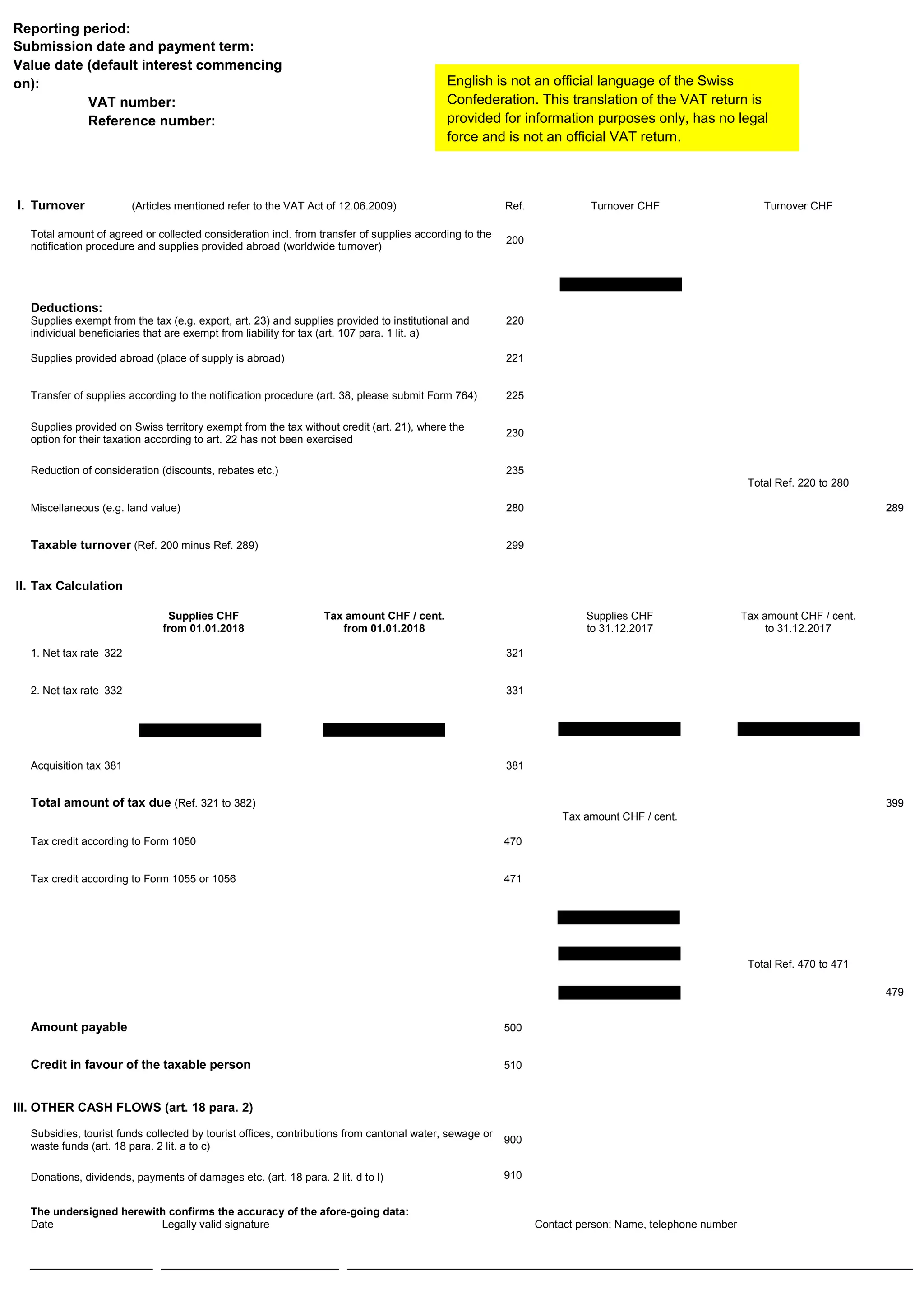 Reporting period:
Submission date and payment term:
Value date (default interest commencing on):
VAT number:
Reference number:

English is not an official language of the Swiss Confederation. This translation of the VAT return is provided for information purposes only, has no legal force and is not an official VAT return.

I. Turnover (Articles mentioned refer to the VAT Act of 12.06.2009) Ref. Turnover CHF Turnover CHF

Total amount of agreed or collected consideration incl. from transfer of supplies according to the notification procedure and supplies provided abroad (worldwide turnover) 200

Deductions:
Supplies exempt from the tax (e.g. export, art. 23) and supplies provided to institutional and individual beneficiaries that are exempt from liability for tax (art. 107 para. 1 lit. a) 220

Supplies provided abroad (place of supply is abroad) 221

Transfer of supplies according to the notification procedure (art. 38, please submit Form 764) 225

Supplies provided on Swiss territory exempt from the tax without credit (art. 21), where the option for their taxation according to art. 22 has not been exercised 230

Reduction of consideration (discounts, rebates etc.) 235

Total Ref. 220 to 280

Miscellaneous (e.g. land value) 280 289

Taxable turnover (Ref. 200 minus Ref. 289) 299

II. Tax Calculation

Supplies CHF from 01.01.2018 Tax amount CHF / cent. from 01.01.2018 Supplies CHF to 31.12.2017 Tax amount CHF / cent. to 31.12.2017

1. Net tax rate 322 321

2. Net tax rate 332 331

Acquisition tax 381 381

Total amount of tax due (Ref. 321 to 382) 399

Tax amount CHF / cent.

Tax credit according to Form 1050 470

Tax credit according to Form 1055 or 1056 471

Total Ref. 470 to 471

479

Amount payable 500

Credit in favour of the taxable person 510

III. OTHER CASH FLOWS (art. 18 para. 2)

Subsidies, tourist funds collected by tourist offices, contributions from cantonal water, sewage or waste funds (art. 18 para. 2 lit. a to c) 900

Donations, dividends, payments of damages etc. (art. 18 para. 2 lit. d to l) 910

The undersigned herewith confirms the accuracy of the afore-going data:
Date Legally valid signature Contact person: Name, telephone number